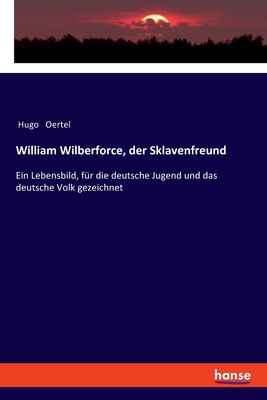 Hugo Oertel

William Wilberforce, der Sklavenfreund

Ein Lebensbild, für die deutsche Jugend und das deutsche Volk gezeichnet

hanse